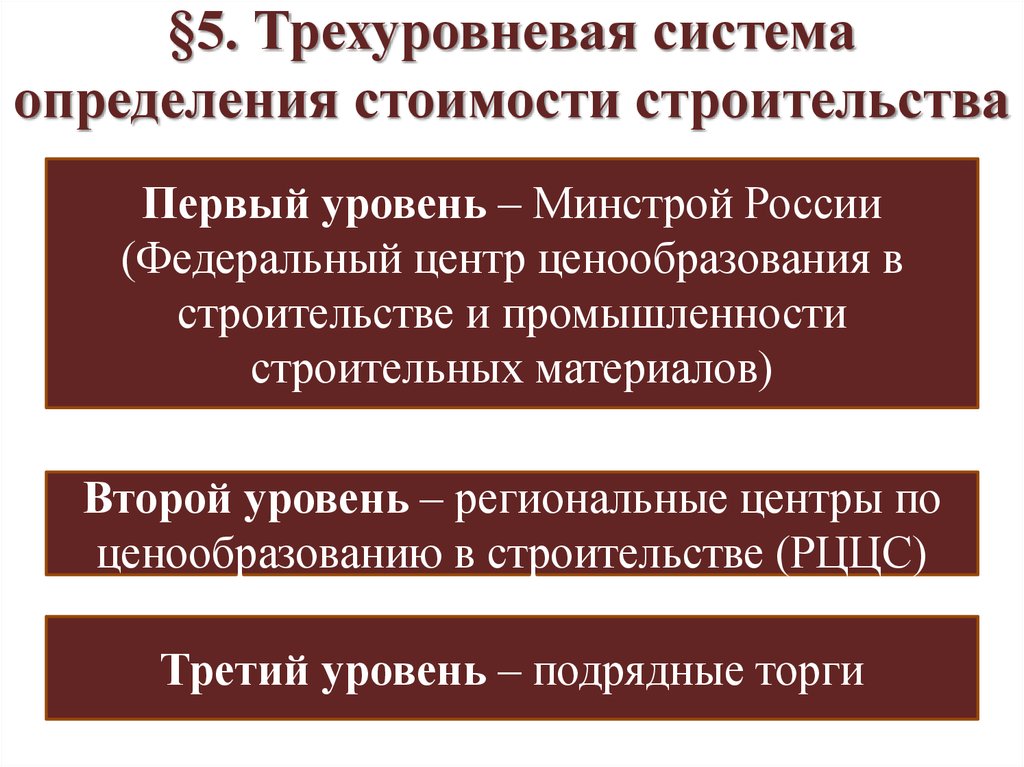 §5. Трехуровневая система определения стоимости строительства

Первый уровень – Минстрой России (Федеральный центр ценообразования в строительстве и промышленности строительных материалов)

Второй уровень – региональные центры по ценообразованию в строительстве (РЦЦС)

Третий уровень – подрядные торги